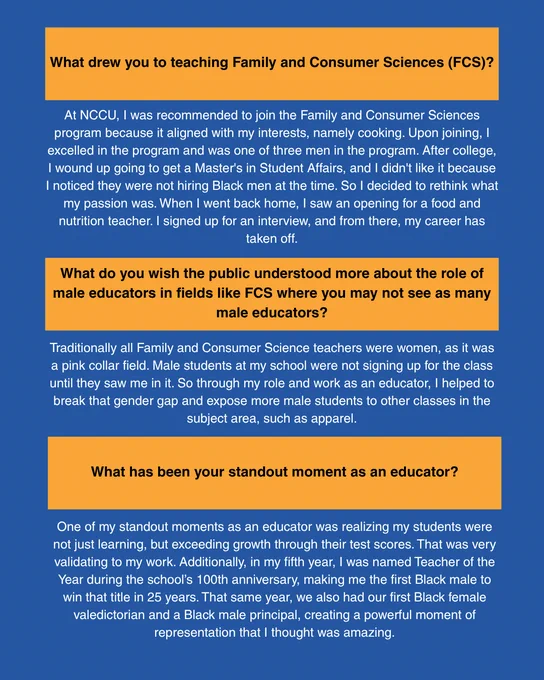 What drew you to teaching Family and Consumer Sciences (FCS)?

At NCCU, I was recommended to join the Family and Consumer Sciences program because it aligned with my interests, namely cooking. Upon joining, I excelled in the program and was one of three men in the program. After college, I wound up going to get a Master's in Student Affairs, and I didn't like it because I noticed they were not hiring Black men at the time. So I decided to rethink what my passion was. When I went back home, I saw an opening for a food and nutrition teacher. I signed up for an interview, and from there, my career has taken off.

What do you wish the public understood more about the role of male educators in fields like FCS where you may not see as many male educators?

Traditionally all Family and Consumer Science teachers were women, as it was a pink collar field. Male students at my school were not signing up for the class until they saw me in it. So through my role and work as an educator, I helped to break that gender gap and expose more male students to other classes in the subject area, such as apparel.

What has been your standout moment as an educator?

One of my standout moments as an educator was realizing my students were not just learning, but exceeding growth through their test scores. That was very validating to my work. Additionally, in my fifth year, I was named Teacher of the Year during the school's 100th anniversary, making me the first Black male to win that title in 25 years. That same year, we also had our first Black female valedictorian and a Black male principal, creating a powerful moment of representation that I thought was amazing.